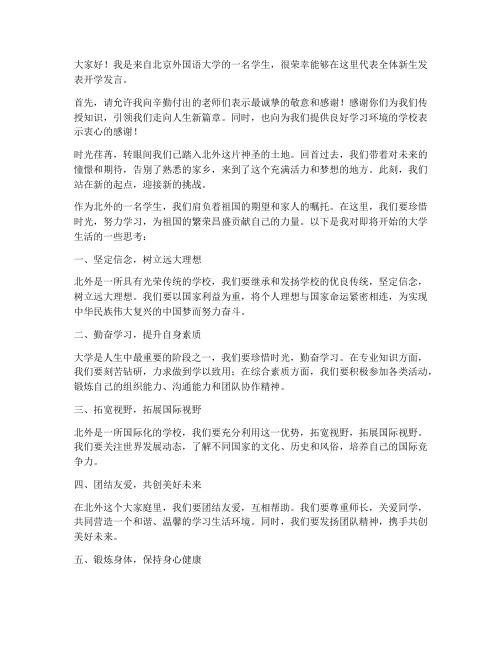 大家好！我是来自北京外国语大学的一名学生，很荣幸能够在这里代表全体新生发表开学发言。

首先，请允许我向辛勤付出的老师们表示最诚挚的敬意和感谢！感谢你们为我们传授知识，引领我们走向人生新篇章。同时，也向为我们提供良好学习环境的学校表示衷心的感谢！

时光荏苒，转眼间我们已踏入北外这片神圣的土地。回首过去，我们带着对未来的憧憬和期待，告别了熟悉的家乡，来到了这个充满活力和梦想的地方。此刻，我们站在新的起点，迎接新的挑战。

作为北外的一名学生，我们肩负着祖国的期望和家人的嘱托。在这里，我们要珍惜时光，努力学习，为祖国的繁荣昌盛贡献自己的力量。以下是我对即将开始的大学生活的一些思考：

一、坚定信念，树立远大理想

北外是一所具有光荣传统的学校，我们要继承和发扬学校的优良传统，坚定信念，树立远大理想。我们要以国家利益为重，将个人理想与国家命运紧密相连，为实现中华民族伟大复兴的中国梦而努力奋斗。

二、勤奋学习，提升自身素质

大学是人生中最重要的阶段之一，我们要珍惜时光，勤奋学习。在专业知识方面，我们要刻苦钻研，力求做到学以致用；在综合素质方面，我们要积极参加各类活动，锻炼自己的组织能力、沟通能力和团队协作精神。

三、拓宽视野，拓展国际视野

北外是一所国际化的学校，我们要充分利用这一优势，拓宽视野，拓展国际视野。我们要关注世界发展动态，了解不同国家的文化、历史和风俗，培养自己的国际竞争力。

四、团结友爱，共创美好未来

在北外这个大家庭里，我们要团结友爱，互相帮助。我们要尊重师长，关爱同学，共同营造一个和谐、温馨的学习生活环境。同时，我们要发扬团队精神，携手共创美好未来。

五、锻炼身体，保持身心健康